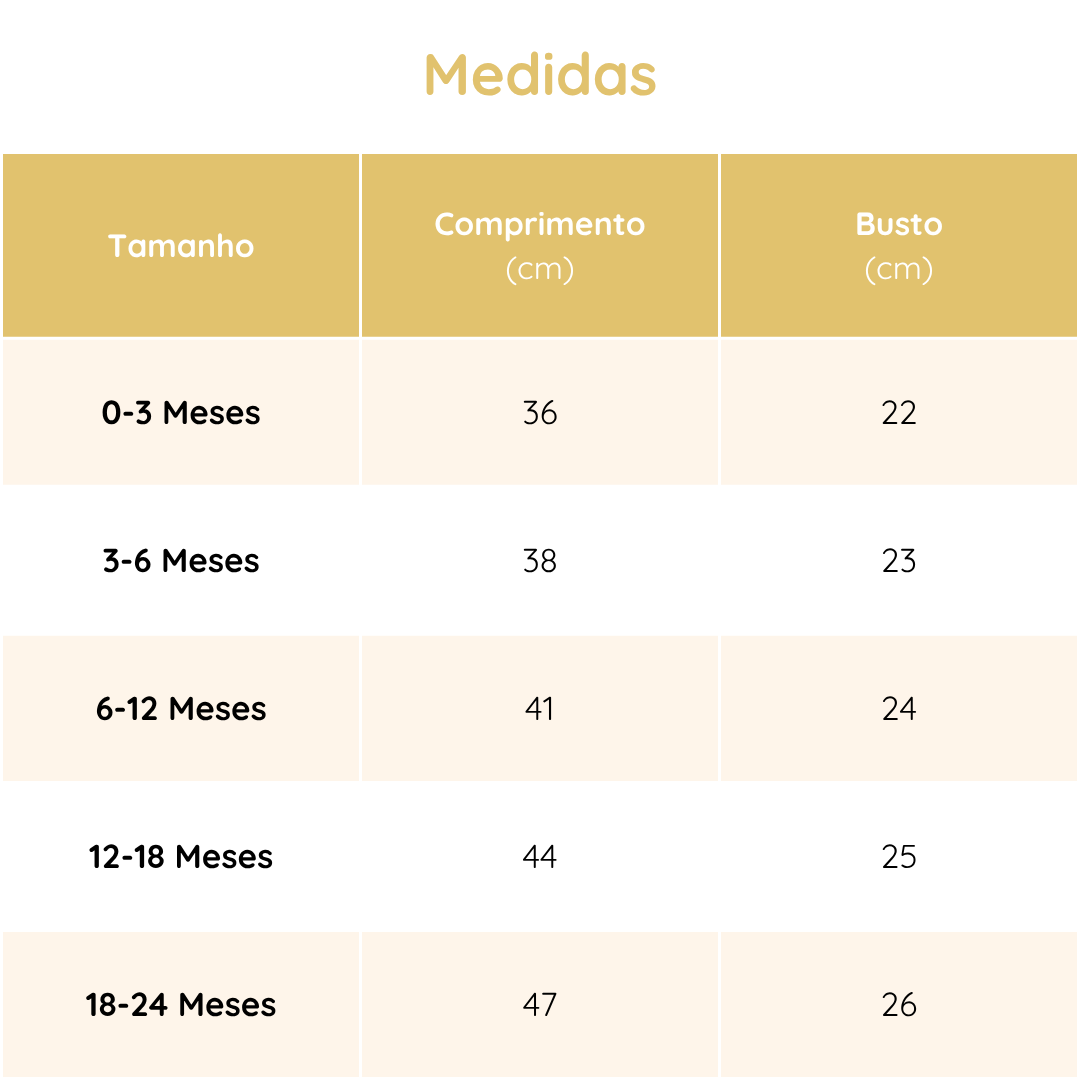 Medidas

| Tamanho | Comprimento (cm) | Busto (cm) |
|---|---|---|
| 0-3 Meses | 36 | 22 |
| 3-6 Meses | 38 | 23 |
| 6-12 Meses | 41 | 24 |
| 12-18 Meses | 44 | 25 |
| 18-24 Meses | 47 | 26 |